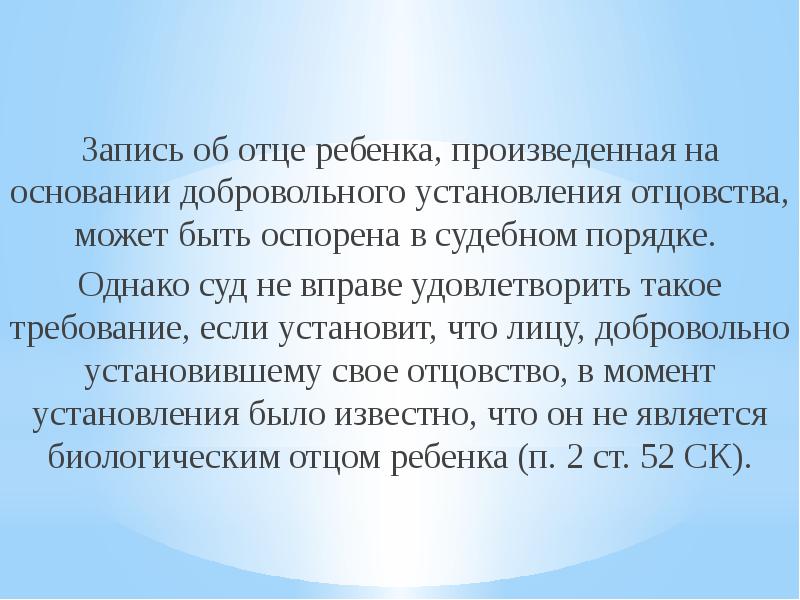 Запись об отце ребенка, произведенная на основании добровольного установления отцовства, может быть оспорена в судебном порядке.

Однако суд не вправе удовлетворить такое требование, если установит, что лицу, добровольно установившему свое отцовство, в момент установления было известно, что он не является биологическим отцом ребенка (п. 2 ст. 52 СК).